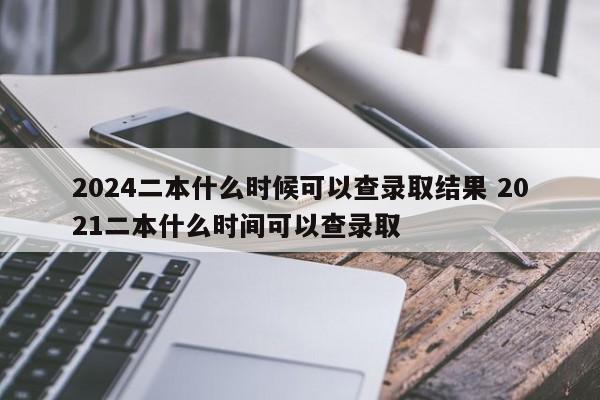 2024二本什么时候可以查录取结果 2021二本什么时间可以查录取